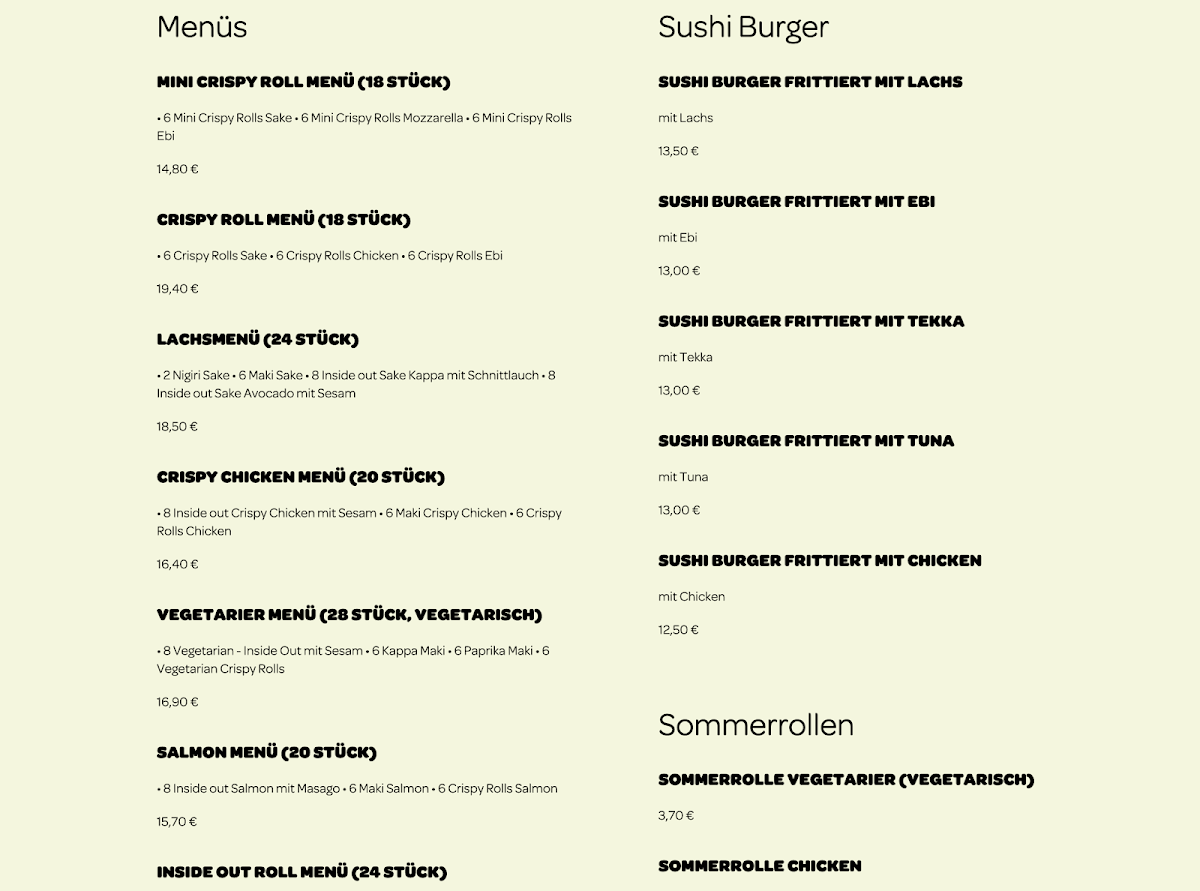 Menüs

MINI CRISPY ROLL MENÜ (18 STÜCK)

• 6 Mini Crispy Rolls Sake • 6 Mini Crispy Rolls Mozzarella • 6 Mini Crispy Rolls Ebi

14,80 €

CRISPY ROLL MENÜ (18 STÜCK)

• 6 Crispy Rolls Sake • 6 Crispy Rolls Chicken • 6 Crispy Rolls Ebi

19,40 €

LACHSMENÜ (24 STÜCK)

• 2 Nigiri Sake • 6 Maki Sake • 8 Inside out Sake Kappa mit Schnittlauch • 8 Inside out Sake Avocado mit Sesam

18,50 €

CRISPY CHICKEN MENÜ (20 STÜCK)

• 8 Inside out Crispy Chicken mit Sesam • 6 Maki Crispy Chicken • 6 Crispy Rolls Chicken

16,40 €

VEGETARIER MENÜ (28 STÜCK, VEGETARISCH)

• 8 Vegetarian - Inside Out mit Sesam • 6 Kappa Maki • 6 Paprika Maki • 6 Vegetarian Crispy Rolls

16,90 €

SALMON MENÜ (20 STÜCK)

• 8 Inside out Salmon mit Masago • 6 Maki Salmon • 6 Crispy Rolls Salmon

15,70 €

INSIDE OUT ROLL MENÜ (24 STÜCK)

Sushi Burger

SUSHI BURGER FRITTIERT MIT LACHS

mit Lachs

13,50 €

SUSHI BURGER FRITTIERT MIT EBI

mit Ebi

13,00 €

SUSHI BURGER FRITTIERT MIT TEKKA

mit Tekka

13,00 €

SUSHI BURGER FRITTIERT MIT TUNA

mit Tuna

13,00 €

SUSHI BURGER FRITTIERT MIT CHICKEN

mit Chicken

12,50 €

Sommerrollen

SOMMERROLLE VEGETARIER (VEGETARISCH)

3,70 €

SOMMERROLLE CHICKEN